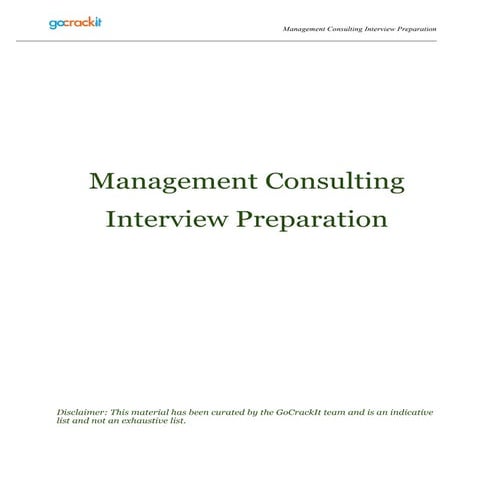 gocrackit

Management Consulting Interview Preparation

Management Consulting Interview Preparation

Disclaimer: This material has been curated by the GoCrackIt team and is an indicative list and not an exhaustive list.